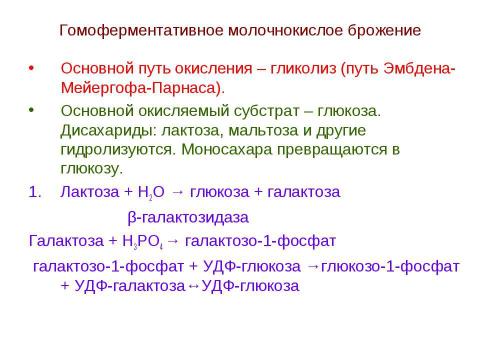 Гомоферментативное молочнокислое брожение

• Основной путь окисления – гликолиз (путь Эмбдена-Мейергофа-Парнаса).

• Основной окисляемый субстрат – глюкоза. Дисахариды: лактоза, мальтоза и другие гидролизуются. Моносахара превращаются в глюкозу.

1. Лактоза + $H_2O$ → глюкоза + галактоза

β-галактозидаза

Галактоза + $H_3PO_4$ → галактозо-1-фосфат

галактозо-1-фосфат + УДФ-глюкоза →глюкозо-1-фосфат + УДФ-галактоза↔УДФ-глюкоза